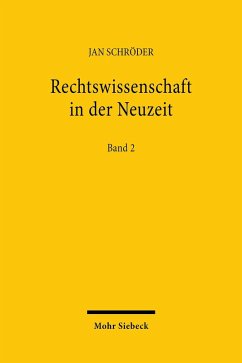 JAN SCHRÖDER

Rechtswissenschaft in der Neuzeit

Band 2

Mohr Siebeck